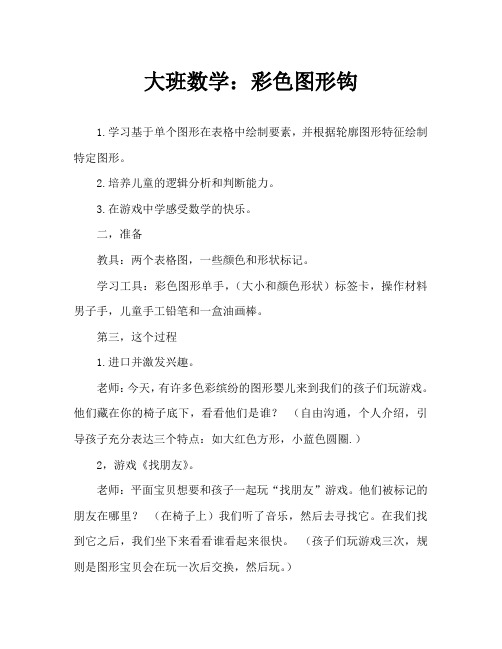 大班数学：彩色图形钩

1.学习基于单个图形在表格中绘制要素，并根据轮廓图形特征绘制特定图形。

2.培养儿童的逻辑分析和判断能力。

3.在游戏中学感受数学的快乐。

二，准备

教具：两个表格图，一些颜色和形状标记。

学习工具：彩色图形单手，（大小和颜色形状）标签卡，操作材料男子手，儿童手工铅笔和一盒油画棒。

第三，这个过程

1.进口并激发兴趣。

老师：今天，有许多色彩缤纷的图形婴儿来到我们的孩子们玩游戏。他们藏在你的椅子底下，看看他们是谁？（自由沟通，个人介绍，引导孩子充分表达三个特点：如大红色方形，小蓝色圆圈.）

2，游戏《找朋友》。

老师：平面宝贝想要和孩子一起玩“找朋友”游戏。他们被标记的朋友在哪里？（在椅子上）我们听了音乐，然后去寻找它。在我们找到它之后，我们坐下来看看谁看起来很快。（孩子们玩游戏三次，规则是图形宝贝会在玩一次后交换，然后玩。）